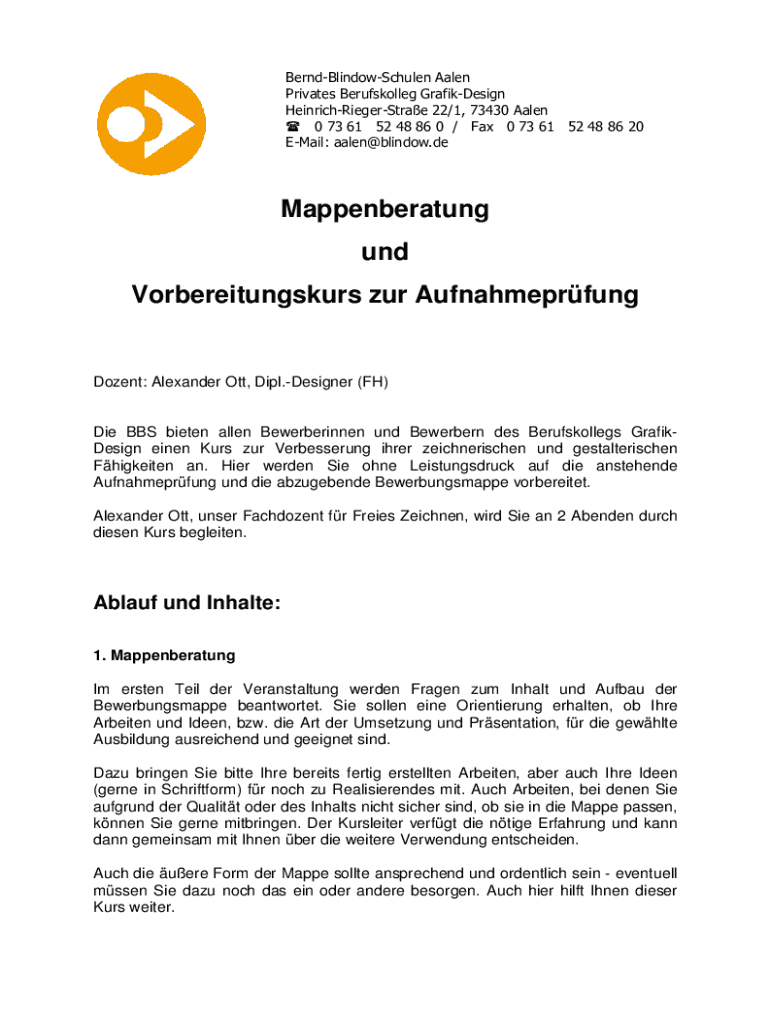 Bernd-Blindow-Schulen Aalen
Privates Berufskolleg Grafik-Design
Heinrich-Rieger-Straße 22/1, 73430 Aalen
☎ 0 73 61 52 48 86 0 / Fax 0 73 61 52 48 86 20
E-Mail: aalen@blindow.de

Mappenberatung

und

Vorbereitungskurs zur Aufnahmeprüfung

Dozent: Alexander Ott, Dipl.-Designer (FH)

Die BBS bieten allen Bewerberinnen und Bewerbern des Berufskollegs Grafik-Design einen Kurs zur Verbesserung ihrer zeichnerischen und gestalterischen Fähigkeiten an. Hier werden Sie ohne Leistungsdruck auf die anstehende Aufnahmeprüfung und die abzugebende Bewerbungsmappe vorbereitet.

Alexander Ott, unser Fachdozent für Freies Zeichnen, wird Sie an 2 Abenden durch diesen Kurs begleiten.

Ablauf und Inhalte:

1. Mappenberatung

Im ersten Teil der Veranstaltung werden Fragen zum Inhalt und Aufbau der Bewerbungsmappe beantwortet. Sie sollen eine Orientierung erhalten, ob Ihre Arbeiten und Ideen, bzw. die Art der Umsetzung und Präsentation, für die gewählte Ausbildung ausreichend und geeignet sind.

Dazu bringen Sie bitte Ihre bereits fertig erstellten Arbeiten, aber auch Ihre Ideen (gerne in Schriftform) für noch zu Realisierendes mit. Auch Arbeiten, bei denen Sie aufgrund der Qualität oder des Inhalts nicht sicher sind, ob sie in die Mappe passen, können Sie gerne mitbringen. Der Kursleiter verfügt die nötige Erfahrung und kann dann gemeinsam mit Ihnen über die weitere Verwendung entscheiden.

Auch die äußere Form der Mappe sollte ansprechend und ordentlich sein - eventuell müssen Sie dazu noch das ein oder andere besorgen. Auch hier hilft Ihnen dieser Kurs weiter.